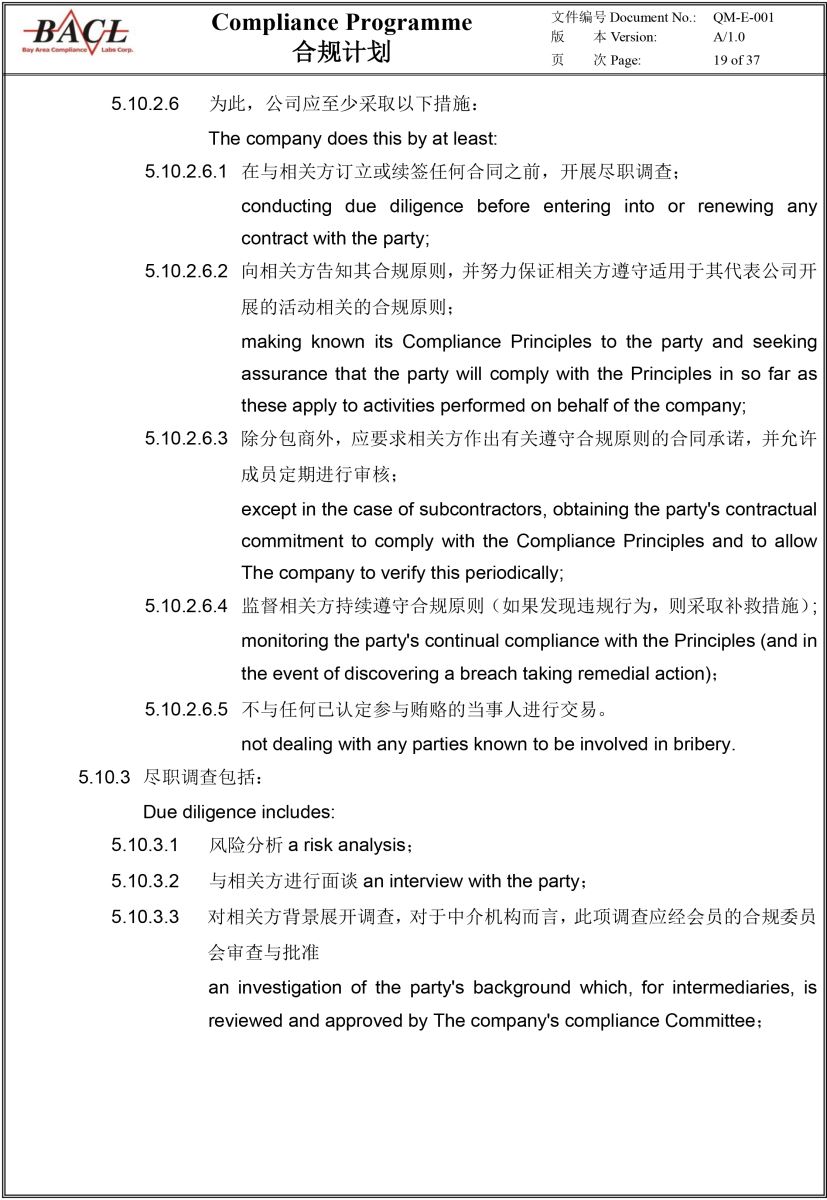 BACL
Bay Area Compliance Labs Corp.

Compliance Programme
合规计划

文件编号 Document No.: QM-E-001
版 本 Version: A/1.0
页 次 Page: 19 of 37

5.10.2.6 为此，公司应至少采取以下措施：
The company does this by at least:

5.10.2.6.1 在与相关方订立或续签任何合同之前，开展尽职调查；
conducting due diligence before entering into or renewing any contract with the party;

5.10.2.6.2 向相关方告知其合规原则，并努力保证相关方遵守适用于其代表公司开展的活动相关的合规原则；
making known its Compliance Principles to the party and seeking assurance that the party will comply with the Principles in so far as these apply to activities performed on behalf of the company;

5.10.2.6.3 除分包商外，应要求相关方作出有关遵守合规原则的合同承诺，并允许成员定期进行审核；
except in the case of subcontractors, obtaining the party's contractual commitment to comply with the Compliance Principles and to allow The company to verify this periodically;

5.10.2.6.4 监督相关方持续遵守合规原则（如果发现违规行为，则采取补救措施）；
monitoring the party's continual compliance with the Principles (and in the event of discovering a breach taking remedial action)；

5.10.2.6.5 不与任何已认定参与贿赂的当事人进行交易。
not dealing with any parties known to be involved in bribery.

5.10.3 尽职调查包括：
Due diligence includes:

5.10.3.1 风险分析 a risk analysis；

5.10.3.2 与相关方进行面谈 an interview with the party；

5.10.3.3 对相关方背景展开调查，对于中介机构而言，此项调查应经会员的合规委员会审查与批准
an investigation of the party's background which, for intermediaries, is reviewed and approved by The company's compliance Committee；